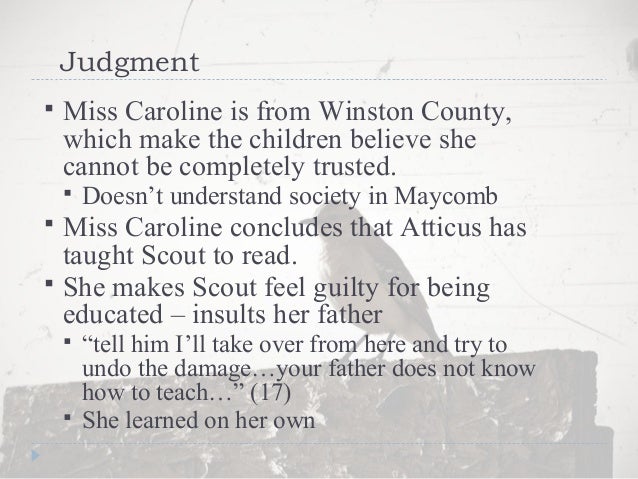 Judgment

• Miss Caroline is from Winston County, which make the children believe she cannot be completely trusted.

• Doesn't understand society in Maycomb

• Miss Caroline concludes that Atticus has taught Scout to read.

• She makes Scout feel guilty for being educated – insults her father

• "tell him I'll take over from here and try to undo the damage…your father does not know how to teach…" (17)

• She learned on her own